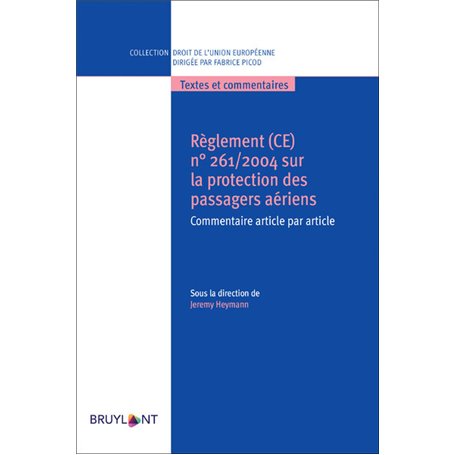 COLLECTION DROIT DE L'UNION EUROPÉENNE
DIRIGÉE PAR FABRICE PICOD

Textes et commentaires

Règlement (CE) n° 261/2004 sur la protection des passagers aériens

Commentaire article par article

Sous la direction de
Jeremy Heymann

BRUYLANT